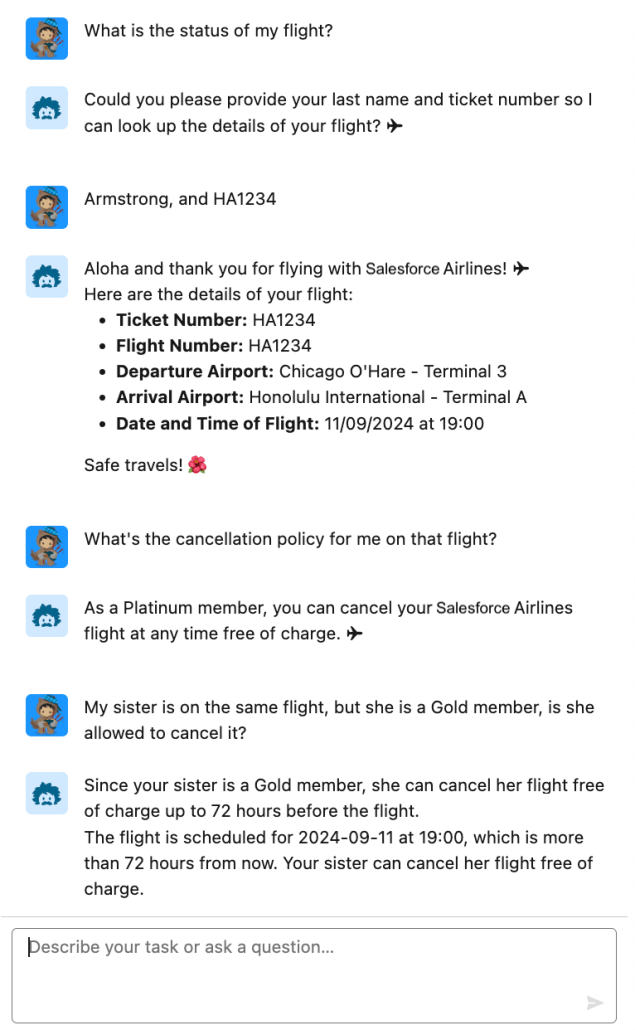 What is the status of my flight?

Could you please provide your last name and ticket number so I can look up the details of your flight? ✈

Armstrong, and HA1234

Aloha and thank you for flying with Salesforce Airlines! ✈
Here are the details of your flight:
- **Ticket Number:** HA1234
- **Flight Number:** HA1234
- **Departure Airport:** Chicago O'Hare - Terminal 3
- **Arrival Airport:** Honolulu International - Terminal A
- **Date and Time of Flight:** 11/09/2024 at 19:00

Safe travels! 🌺

What's the cancellation policy for me on that flight?

As a Platinum member, you can cancel your Salesforce Airlines flight at any time free of charge. ✈

My sister is on the same flight, but she is a Gold member, is she allowed to cancel it?

Since your sister is a Gold member, she can cancel her flight free of charge up to 72 hours before the flight.
The flight is scheduled for 2024-09-11 at 19:00, which is more than 72 hours from now. Your sister can cancel her flight free of charge.

Describe your task or ask a question...